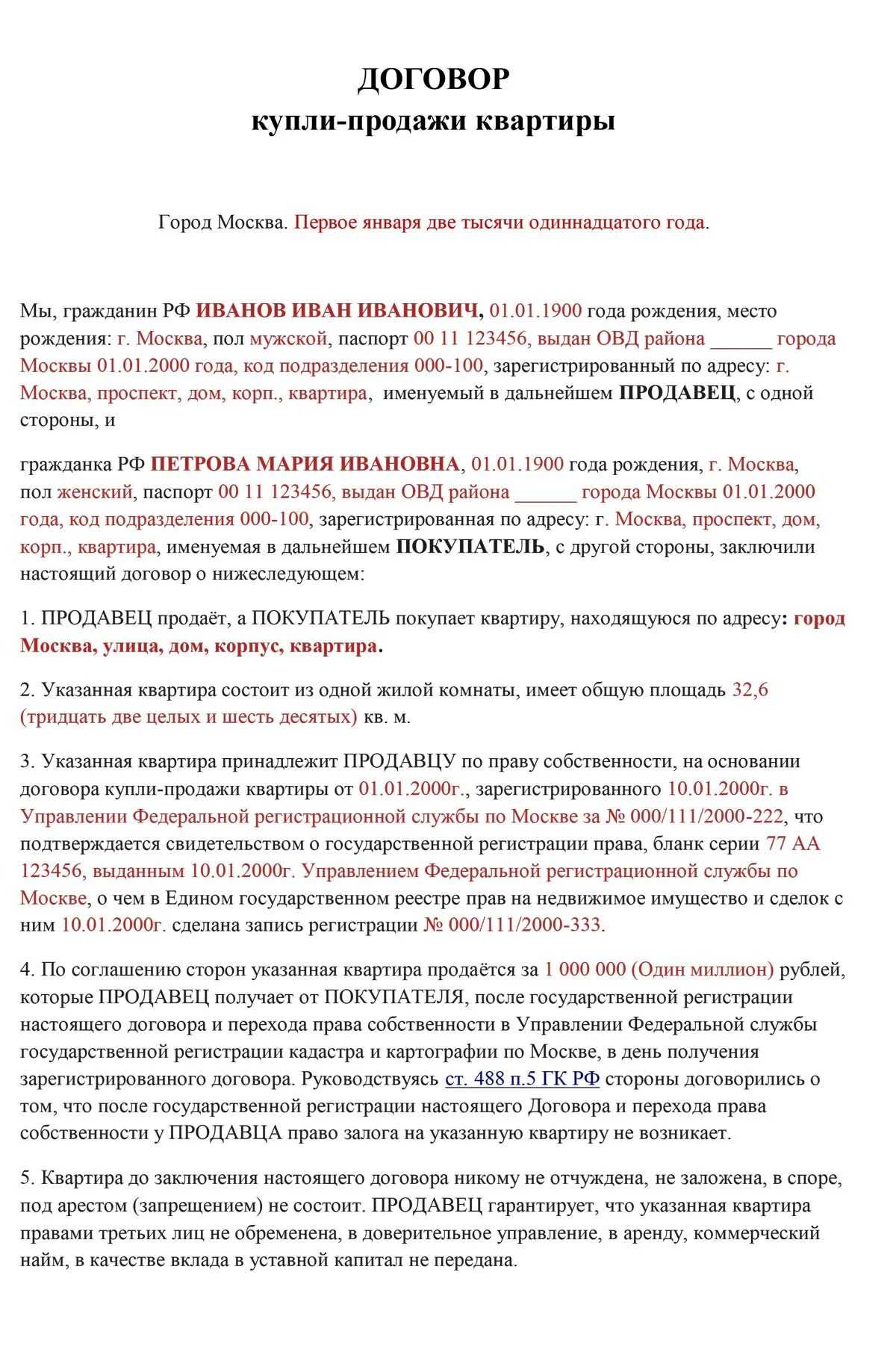 ДОГОВОР
купли-продажи квартиры

Город Москва. Первое января две тысячи одиннадцатого года.

Мы, гражданин РФ ИВАНОВ ИВАН ИВАНОВИЧ, 01.01.1900 года рождения, место рождения: г. Москва, пол мужской, паспорт 00 11 123456, выдан ОВД района ______ города Москвы 01.01.2000 года, код подразделения 000-100, зарегистрированный по адресу: г. Москва, проспект, дом, корп., квартира, именуемый в дальнейшем ПРОДАВЕЦ, с одной стороны, и

гражданка РФ ПЕТРОВА МАРИЯ ИВАНОВНА, 01.01.1900 года рождения, г. Москва, пол женский, паспорт 00 11 123456, выдан ОВД района ______ города Москвы 01.01.2000 года, код подразделения 000-100, зарегистрированная по адресу: г. Москва, проспект, дом, корп., квартира, именуемая в дальнейшем ПОКУПАТЕЛЬ, с другой стороны, заключили настоящий договор о нижеследующем:

1. ПРОДАВЕЦ продаёт, а ПОКУПАТЕЛЬ покупает квартиру, находящуюся по адресу: город Москва, улица, дом, корпус, квартира.

2. Указанная квартира состоит из одной жилой комнаты, имеет общую площадь 32,6 (тридцать две целых и шесть десятых) кв. м.

3. Указанная квартира принадлежит ПРОДАВЦУ по праву собственности, на основании договора купли-продажи квартиры от 01.01.2000г., зарегистрированного 10.01.2000г. в Управлении Федеральной регистрационной службы по Москве за № 000/111/2000-222, что подтверждается свидетельством о государственной регистрации права, бланк серии 77 АА 123456, выданным 10.01.2000г. Управлением Федеральной регистрационной службы по Москве, о чем в Едином государственном реестре прав на недвижимое имущество и сделок с ним 10.01.2000г. сделана запись регистрации № 000/111/2000-333.

4. По соглашению сторон указанная квартира продаётся за 1 000 000 (Один миллион) рублей, которые ПРОДАВЕЦ получает от ПОКУПАТЕЛЯ, после государственной регистрации настоящего договора и перехода права собственности в Управлении Федеральной службы государственной регистрации кадастра и картографии по Москве, в день получения зарегистрированного договора. Руководствуясь ст. 488 п.5 ГК РФ стороны договорились о том, что после государственной регистрации настоящего Договора и перехода права собственности у ПРОДАВЦА право залога на указанную квартиру не возникает.

5. Квартира до заключения настоящего договора никому не отчуждена, не заложена, в споре, под арестом (запрещением) не состоит. ПРОДАВЕЦ гарантирует, что указанная квартира правами третьих лиц не обременена, в доверительное управление, в аренду, коммерческий найм, в качестве вклада в уставной капитал не передана.